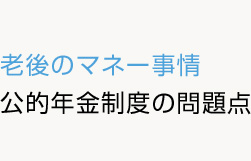 老後のマネー事情
公的年金制度の問題点